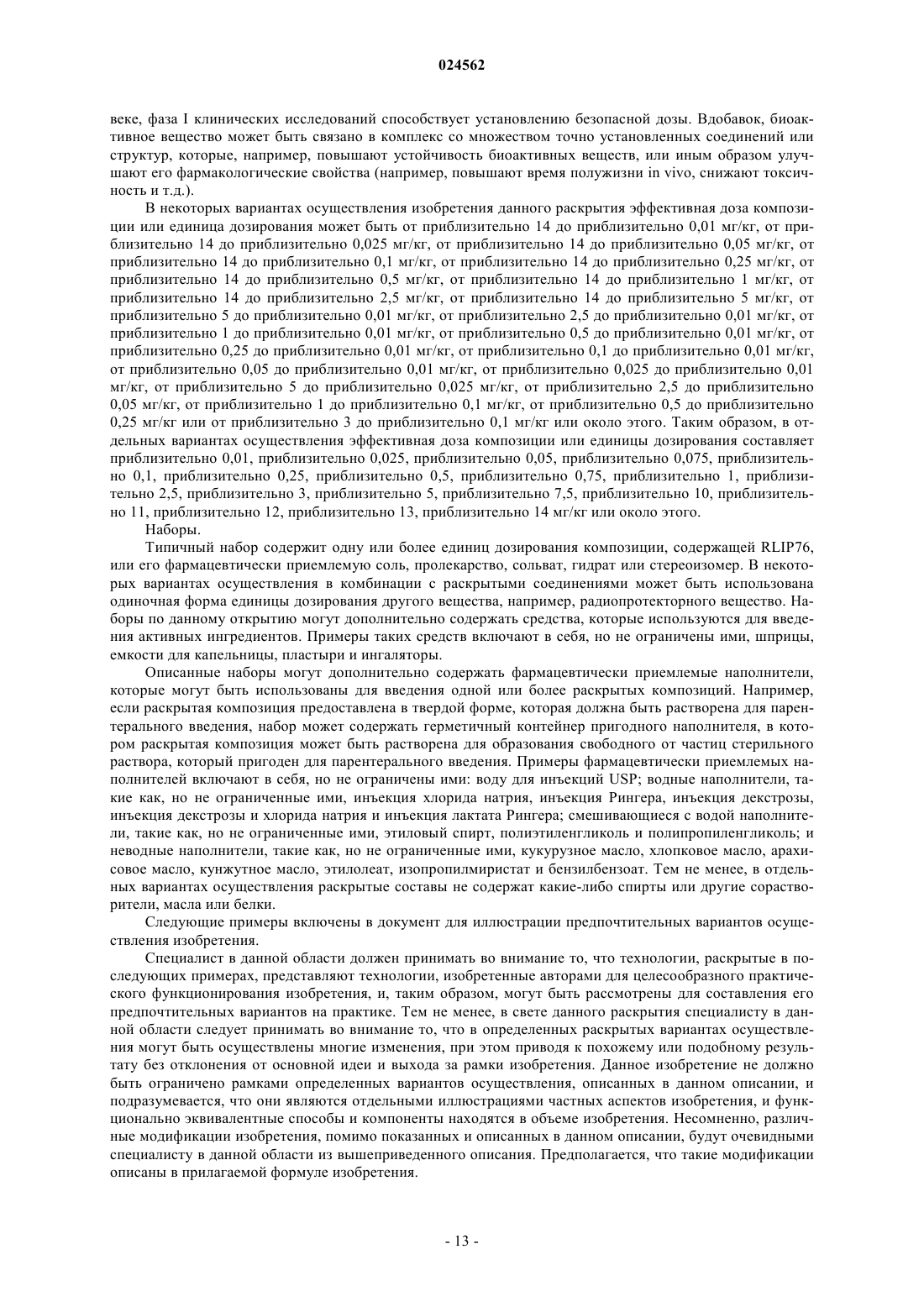 024562

веке, фаза I клинических исследований способствует установлению безопасной дозы. Вдобавок, биоактивное вещество может быть связано в комплекс со множеством точно установленных соединений или структур, которые, например, повышают устойчивость биоактивных веществ, или иным образом улучшают его фармакологические свойства (например, повышают время полужизни in vivo, снижают токсичность и т.д.).

В некоторых вариантах осуществления изобретения данного раскрытия эффективная доза композиции или единица дозирования может быть от приблизительно 14 до приблизительно 0,01 мг/кг, от приблизительно 14 до приблизительно 0,025 мг/кг, от приблизительно 14 до приблизительно 0,05 мг/кг, от приблизительно 14 до приблизительно 0,1 мг/кг, от приблизительно 14 до приблизительно 0,25 мг/кг, от приблизительно 14 до приблизительно 0,5 мг/кг, от приблизительно 14 до приблизительно 1 мг/кг, от приблизительно 14 до приблизительно 2,5 мг/кг, от приблизительно 14 до приблизительно 5 мг/кг, от приблизительно 5 до приблизительно 0,01 мг/кг, от приблизительно 2,5 до приблизительно 0,01 мг/кг, от приблизительно 1 до приблизительно 0,01 мг/кг, от приблизительно 0,5 до приблизительно 0,01 мг/кг, от приблизительно 0,25 до приблизительно 0,01 мг/кг, от приблизительно 0,1 до приблизительно 0,01 мг/кг, от приблизительно 0,05 до приблизительно 0,01 мг/кг, от приблизительно 0,025 до приблизительно 0,01 мг/кг, от приблизительно 5 до приблизительно 0,025 мг/кг, от приблизительно 2,5 до приблизительно 0,05 мг/кг, от приблизительно 1 до приблизительно 0,1 мг/кг, от приблизительно 0,5 до приблизительно 0,25 мг/кг или от приблизительно 3 до приблизительно 0,1 мг/кг или около этого. Таким образом, в отдельных вариантах осуществления эффективная доза композиции или единицы дозирования составляет приблизительно 0,01, приблизительно 0,025, приблизительно 0,05, приблизительно 0,075, приблизительно 0,1, приблизительно 0,25, приблизительно 0,5, приблизительно 0,75, приблизительно 1, приблизительно 2,5, приблизительно 3, приблизительно 5, приблизительно 7,5, приблизительно 10, приблизительно 11, приблизительно 12, приблизительно 13, приблизительно 14 мг/кг или около этого.

Наборы.

Типичный набор содержит одну или более единиц дозирования композиции, содержащей RLIP76, или его фармацевтически приемлемую соль, пролекарство, сольват, гидрат или стереоизомер. В некоторых вариантах осуществления в комбинации с раскрытыми соединениями может быть использована одиночная форма единицы дозирования другого вещества, например, радиопротекторного вещество. Наборы по данному открытию могут дополнительно содержать средства, которые используются для введения активных ингредиентов. Примеры таких средств включают в себя, но не ограничены ими, шприцы, емкости для капельницы, пластыри и ингаляторы.

Описанные наборы могут дополнительно содержать фармацевтически приемлемые наполнители, которые могут быть использованы для введения одной или более раскрытых композиций. Например, если раскрытая композиция предоставлена в твердой форме, которая должна быть растворена для парентерального введения, набор может содержать герметичный контейнер пригодного наполнителя, в котором раскрытая композиция может быть растворена для образования свободного от частиц стерильного раствора, который пригоден для парентерального введения. Примеры фармацевтически приемлемых наполнителей включают в себя, но не ограничены ими: воду для инъекций USP; водные наполнители, такие как, но не ограниченные ими, инъекция хлорида натрия, инъекция Рингера, инъекция декстрозы, инъекция декстрозы и хлорида натрия и инъекция лактата Рингера; смешивающиеся с водой наполнители, такие как, но не ограниченные ими, этиловый спирт, полиэтиленгликоль и полипропиленгликоль; и неводные наполнители, такие как, но не ограниченные ими, кукурузное масло, хлопковое масло, арахисовое масло, кунжутное масло, этилолеат, изопропилмиристат и бензилбензоат. Тем не менее, в отдельных вариантах осуществления раскрытые составы не содержат какие-либо спирты или другие сорастворители, масла или белки.

Следующие примеры включены в документ для иллюстрации предпочтительных вариантов осуществления изобретения.

Специалист в данной области должен принимать во внимание то, что технологии, раскрытые в последующих примерах, представляют технологии, изобретенные авторами для целесообразного практического функционирования изобретения, и, таким образом, могут быть рассмотрены для составления его предпочтительных вариантов на практике. Тем не менее, в свете данного раскрытия специалисту в данной области следует принимать во внимание то, что в определенных раскрытых вариантах осуществления могут быть осуществлены многие изменения, при этом приводя к похожему или подобному результату без отклонения от основной идеи и выхода за рамки изобретения. Данное изобретение не должно быть ограничено рамками определенных вариантов осуществления, описанных в данном описании, и подразумевается, что они являются отдельными иллюстрациями частных аспектов изобретения, и функционально эквивалентные способы и компоненты находятся в объеме изобретения. Несомненно, различные модификации изобретения, помимо показанных и описанных в данном описании, будут очевидными специалисту в данной области из вышеприведенного описания. Предполагается, что такие модификации описаны в прилагаемой формуле изобретения.

- 13 -